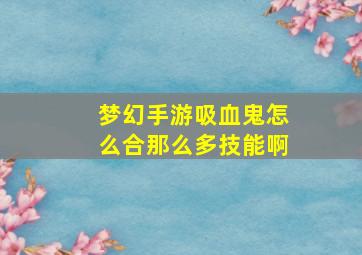 梦幻手游吸血鬼怎么合那么多技能啊